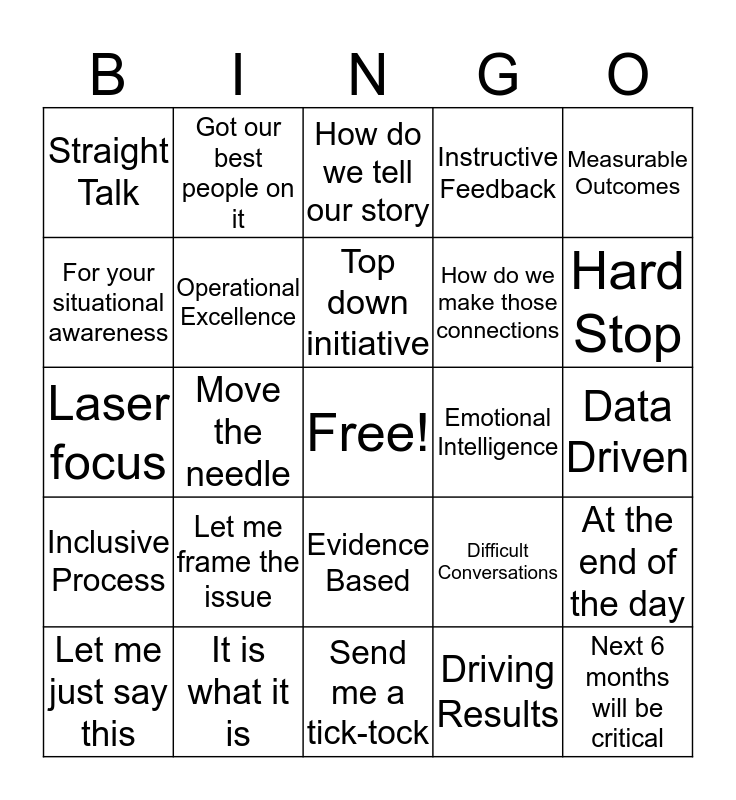 | B | I | N | G | O |
|---|---|---|---|---|
| Straight Talk | Got our best people on it | How do we tell our story | Instructive Feedback | Measurable Outcomes |
| For your situational awareness | Operational Excellence | Top down initiative | How do we make those connections | Hard Stop |
| Laser focus | Move the needle | Free! | Emotional Intelligence | Data Driven |
| Inclusive Process | Let me frame the issue | Evidence Based | Difficult Conversations | At the end of the day |
| Let me just say this | It is what it is | Send me a tick-tock | Driving Results | Next 6 months will be critical |